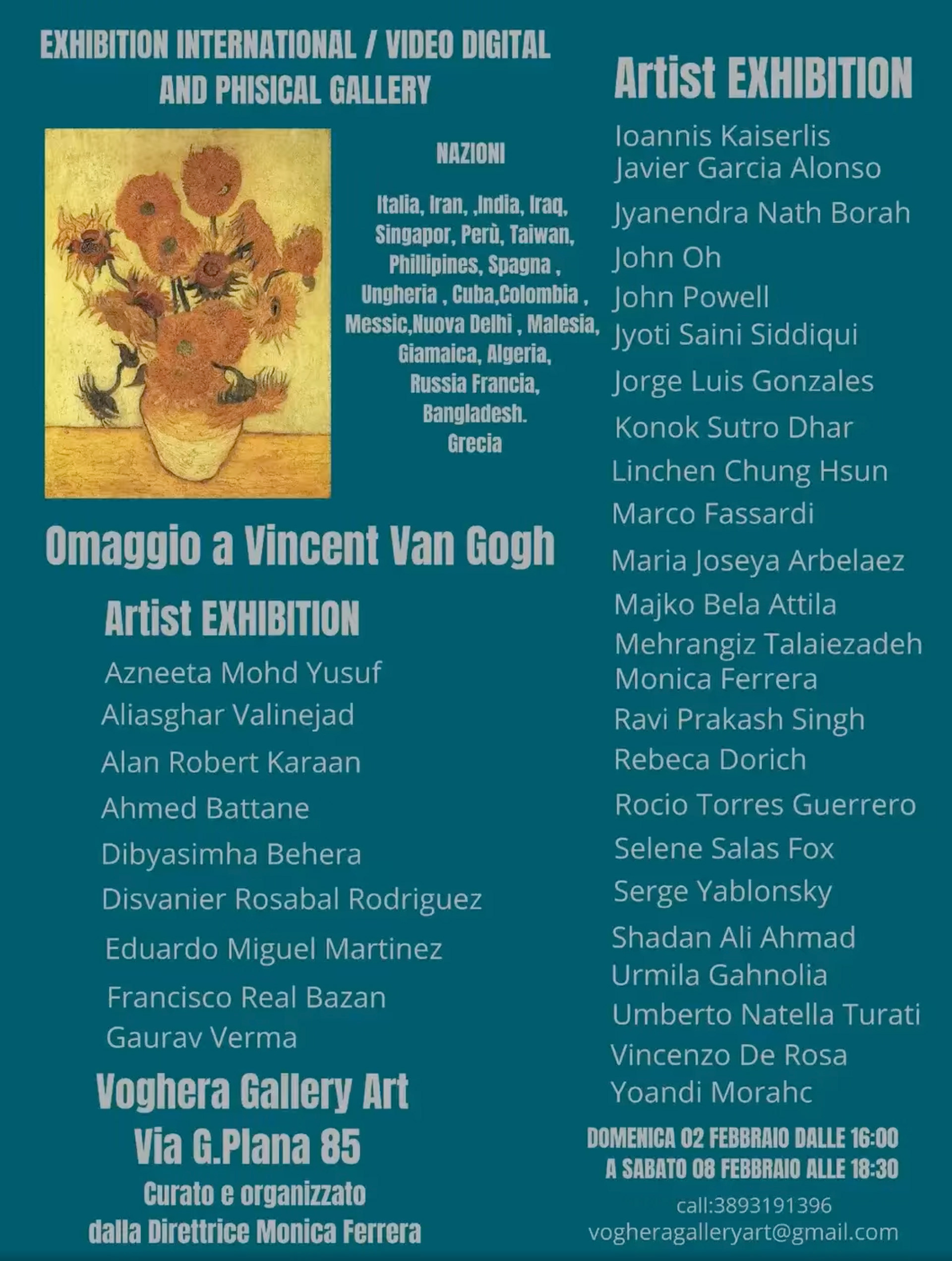 EXHIBITION INTERNATIONAL / VIDEO DIGITAL AND PHISICAL GALLERY

NAZIONI

Italia, Iran, ,India, Iraq, Singapor, Perù, Taiwan, Phillipines, Spagna , Ungheria , Cuba,Colombia , Messic,Nuova Delhi , Malesia, Giamaica, Algeria, Russia Francia, Bangladesh. Grecia

Omaggio a Vincent Van Gogh

Artist EXHIBITION

Azneeta Mohd Yusuf
Aliasghar Valinejad
Alan Robert Karaan
Ahmed Battane
Dibyasimha Behera
Disvanier Rosabal Rodriguez
Eduardo Miguel Martinez
Francisco Real Bazan
Gaurav Verma

Voghera Gallery Art
Via G.Plana 85
Curato e organizzato
dalla Direttrice Monica Ferrera

Artist EXHIBITION

Ioannis Kaiserlis
Javier Garcia Alonso
Jyanendra Nath Borah
John Oh
John Powell
Jyoti Saini Siddiqui
Jorge Luis Gonzales
Konok Sutro Dhar
Linchen Chung Hsun
Marco Fassardi
Maria Joseya Arbelaez
Majko Bela Attila
Mehrangiz Talaiezadeh
Monica Ferrera
Ravi Prakash Singh
Rebeca Dorich
Rocio Torres Guerrero
Selene Salas Fox
Serge Yablonsky
Shadan Ali Ahmad
Urmila Gahnolia
Umberto Natella Turati
Vincenzo De Rosa
Yoandi Morahc

DOMENICA 02 FEBBRAIO DALLE 16:00
A SABATO 08 FEBBRAIO ALLE 18:30

call:3893191396
vogheragalleryart@gmail.com